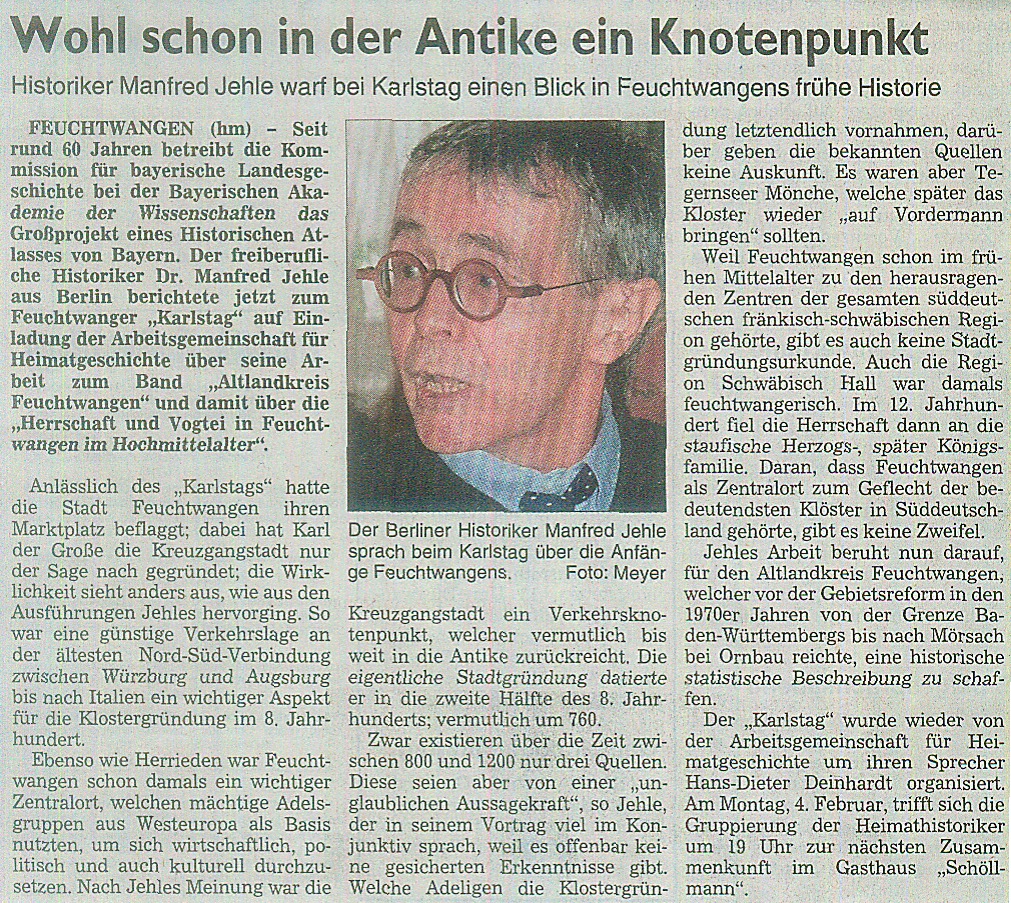 Wohl schon in der Antike ein Knotenpunkt

Historiker Manfred Jehle warf bei Karlstag einen Blick in Feuchtwangens frühe Historie

FEUCHTWANGEN (hm) – Seit rund 60 Jahren betreibt die Kommission für bayerische Landesgeschichte bei der Bayerischen Akademie der Wissenschaften das Großprojekt eines Historischen Atlasses von Bayern. Der freiberufliche Historiker Dr. Manfred Jehle aus Berlin berichtete jetzt zum Feuchtwanger „Karlstag“ auf Einladung der Arbeitsgemeinschaft für Heimatgeschichte über seine Arbeit zum Band „Altlandkreis Feuchtwangen“ und damit über die „Herrschaft und Vogtei in Feuchtwangen im Hochmittelalter“.

Anlässlich des „Karlstags“ hatte die Stadt Feuchtwangen ihren Marktplatz beflaggt; dabei hat Karl der Große die Kreuzgangstadt nur der Sage nach gegründet; die Wirklichkeit sieht anders aus, wie aus den Ausführungen Jehles hervorging. So war eine günstige Verkehrslage an der ältesten Nord-Süd-Verbindung zwischen Würzburg und Augsburg bis nach Italien ein wichtiger Aspekt für die Klostergründung im 8. Jahrhundert.

Ebenso wie Herrieden war Feuchtwangen schon damals ein wichtiger Zentralort, welchen mächtige Adelsgruppen aus Westeuropa als Basis nutzten, um sich wirtschaftlich, politisch und auch kulturell durchzusetzen. Nach Jehles Meinung war die

Der Berliner Historiker Manfred Jehle sprach beim Karlstag über die Anfänge Feuchtwangens. Foto: Meyer

Kreuzgangstadt ein Verkehrsknotenpunkt, welcher vermutlich bis weit in die Antike zurückreicht. Die eigentliche Stadtgründung datierte er in die zweite Hälfte des 8. Jahrhunderts; vermutlich um 760.

Zwar existieren über die Zeit zwischen 800 und 1200 nur drei Quellen. Diese seien aber von einer „unglaublichen Aussagekraft“, so Jehle, der in seinem Vortrag viel im Konjunktiv sprach, weil es offenbar keine gesicherten Erkenntnisse gibt. Welche Adeligen die Klostergründung letztendlich vornahmen, darüber geben die bekannten Quellen keine Auskunft. Es waren aber Tegernseer Mönche, welche später das Kloster wieder „auf Vordermann bringen“ sollten.

Weil Feuchtwangen schon im frühen Mittelalter zu den herausragenden Zentren der gesamten süddeutschen fränkisch-schwäbischen Region gehörte, gibt es auch keine Stadtgründungsurkunde. Auch die Region Schwäbisch Hall war damals feuchtwangerisch. Im 12. Jahrhundert fiel die Herrschaft dann an die staufische Herzogs-, später Königsfamilie. Daran, dass Feuchtwangen als Zentralort zum Geflecht der bedeutendsten Klöster in Süddeutschland gehörte, gibt es keine Zweifel.

Jehles Arbeit beruht nun darauf, für den Altlandkreis Feuchtwangen, welcher vor der Gebietsreform in den 1970er Jahren von der Grenze Baden-Württembergs bis nach Mörsach bei Ornbau reichte, eine historische statistische Beschreibung zu schaffen.

Der „Karlstag“ wurde wieder von der Arbeitsgemeinschaft für Heimatgeschichte um ihren Sprecher Hans-Dieter Deinhardt organisiert. Am Montag, 4. Februar, trifft sich die Gruppierung der Heimathistoriker um 19 Uhr zur nächsten Zusammenkunft im Gasthaus „Schöllmann“.